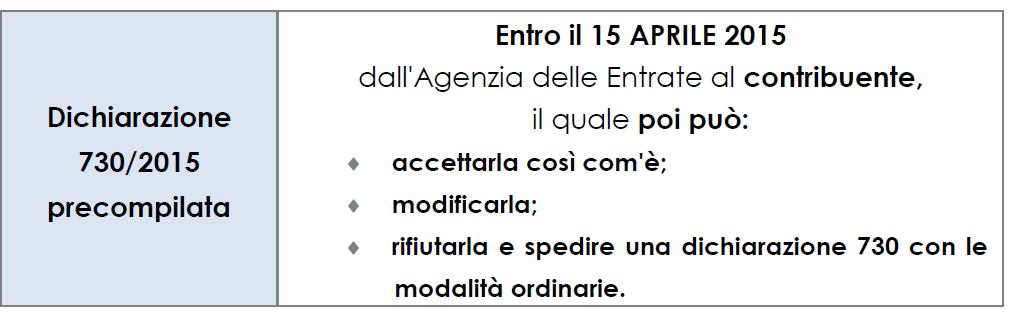 | Dichiarazione 730/2015 precompilata | Entro il 15 APRILE 2015 dall'Agenzia delle Entrate al contribuente, il quale poi può: ♦ accettarla così com'è; ♦ modificarla; ♦ rifiutarla e spedire una dichiarazione 730 con le modalità ordinarie. |
|---|---|